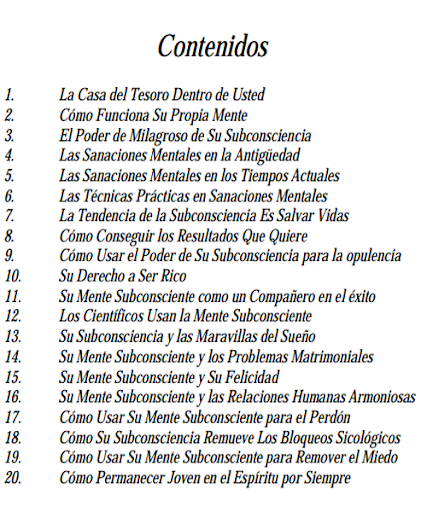 Contenidos

1. La Casa del Tesoro Dentro de Usted
2. Cómo Funciona Su Propia Mente
3. El Poder de Milagroso de Su Subconsciencia
4. Las Sanaciones Mentales en la Antigüedad
5. Las Sanaciones Mentales en los Tiempos Actuales
6. Las Técnicas Prácticas en Sanaciones Mentales
7. La Tendencia de la Subconsciencia Es Salvar Vidas
8. Cómo Conseguir los Resultados Que Quiere
9. Cómo Usar el Poder de Su Subconsciencia para la opulencia
10. Su Derecho a Ser Rico
11. Su Mente Subconsciente como un Compañero en el éxito
12. Los Científicos Usan la Mente Subconsciente
13. Su Subconsciencia y las Maravillas del Sueño
14. Su Mente Subconsciente y los Problemas Matrimoniales
15. Su Mente Subconsciente y Su Felicidad
16. Su Mente Subconsciente y las Relaciones Humanas Armoniosas
17. Cómo Usar Su Mente Subconsciente para el Perdón
18. Cómo Su Subconsciencia Remueve Los Bloqueos Sicológicos
19. Cómo Usar Su Mente Subconsciente para Remover el Miedo
20. Cómo Permanecer Joven en el Espíritu por Siempre